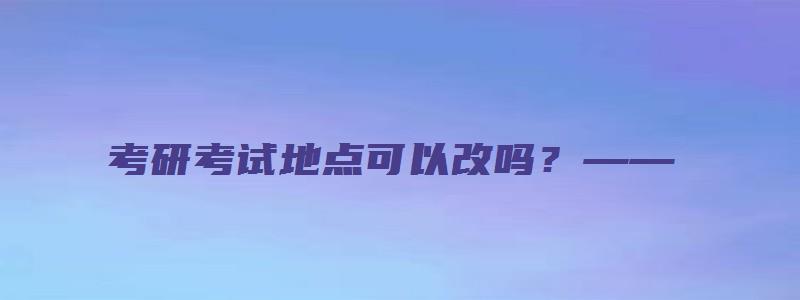 考研考试地点可以改吗？——